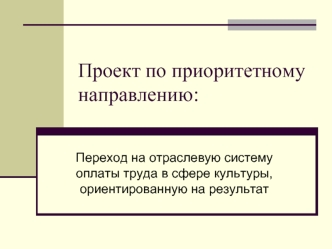 Проект по приоритетному направлению:

Переход на отраслевую систему оплаты труда в сфере культуры, ориентированную на результат